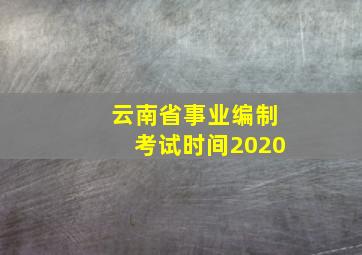 云南省事业编制
考试时间2020